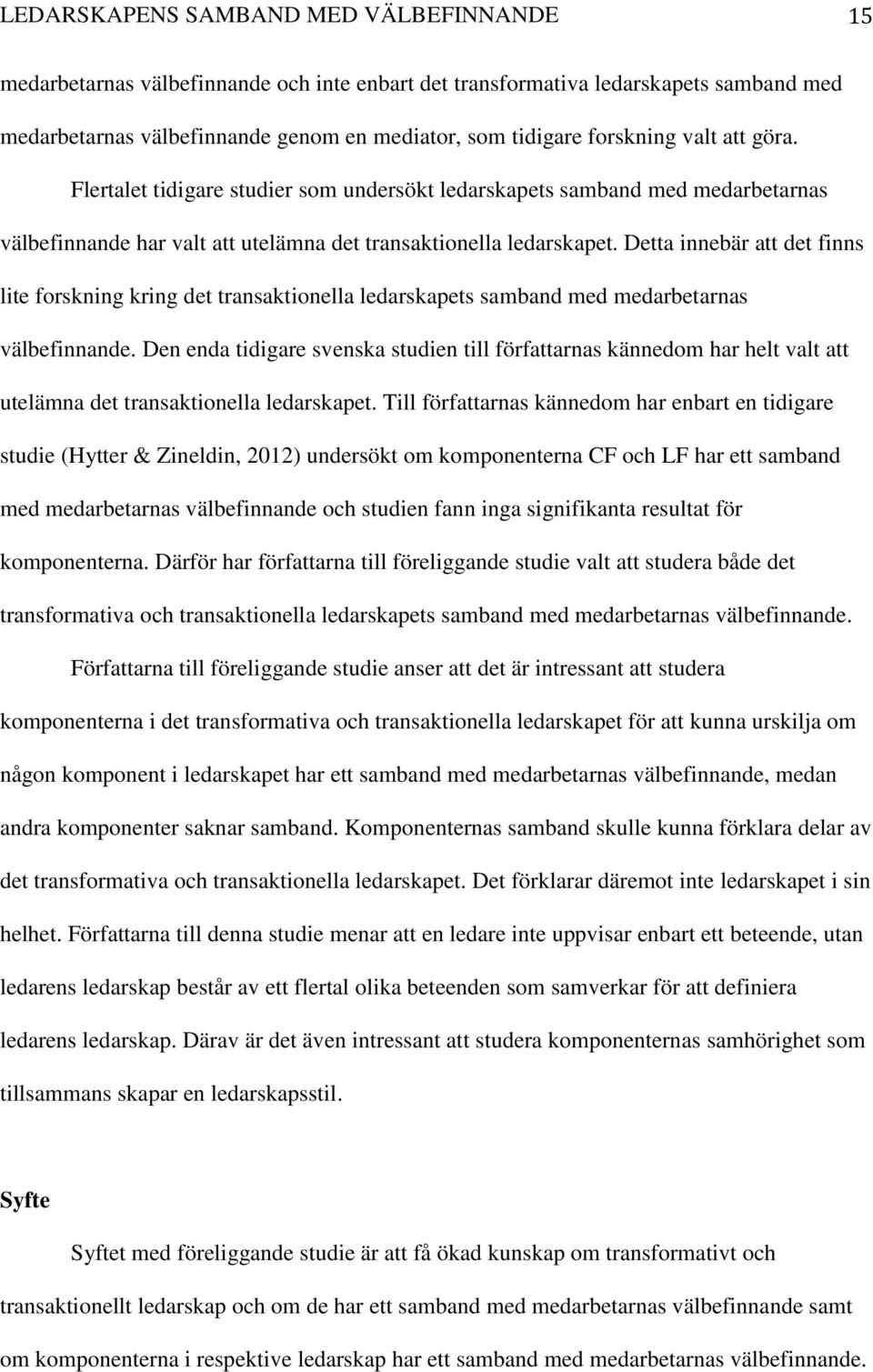 LEDARSKAPENS SAMBAND MED VÄLBEFINNANDE 15

medarbetarnas välbefinnande och inte enbart det transformativa ledarskapets samband med medarbetarnas välbefinnande genom en mediator, som tidigare forskning valt att göra.

Flertalet tidigare studier som undersökt ledarskapets samband med medarbetarnas välbefinnande har valt att utelämna det transaktionella ledarskapet. Detta innebär att det finns lite forskning kring det transaktionella ledarskapets samband med medarbetarnas välbefinnande. Den enda tidigare svenska studien till författarnas kännedom har helt valt att utelämna det transaktionella ledarskapet. Till författarnas kännedom har enbart en tidigare studie (Hytter & Zineldin, 2012) undersökt om komponenterna CF och LF har ett samband med medarbetarnas välbefinnande och studien fann inga signifikanta resultat för komponenterna. Därför har författarna till föreliggande studie valt att studera både det transformativa och transaktionella ledarskapets samband med medarbetarnas välbefinnande.

Författarna till föreliggande studie anser att det är intressant att studera komponenterna i det transformativa och transaktionella ledarskapet för att kunna urskilja om någon komponent i ledarskapet har ett samband med medarbetarnas välbefinnande, medan andra komponenter saknar samband. Komponenternas samband skulle kunna förklara delar av det transformativa och transaktionella ledarskapet. Det förklarar däremot inte ledarskapet i sin helhet. Författarna till denna studie menar att en ledare inte uppvisar enbart ett beteende, utan ledarens ledarskap består av ett flertal olika beteenden som samverkar för att definiera ledarens ledarskap. Därav är det även intressant att studera komponenternas samhörighet som tillsammans skapar en ledarskapsstil.

Syfte

Syftet med föreliggande studie är att få ökad kunskap om transformativt och transaktionellt ledarskap och om de har ett samband med medarbetarnas välbefinnande samt om komponenterna i respektive ledarskap har ett samband med medarbetarnas välbefinnande.